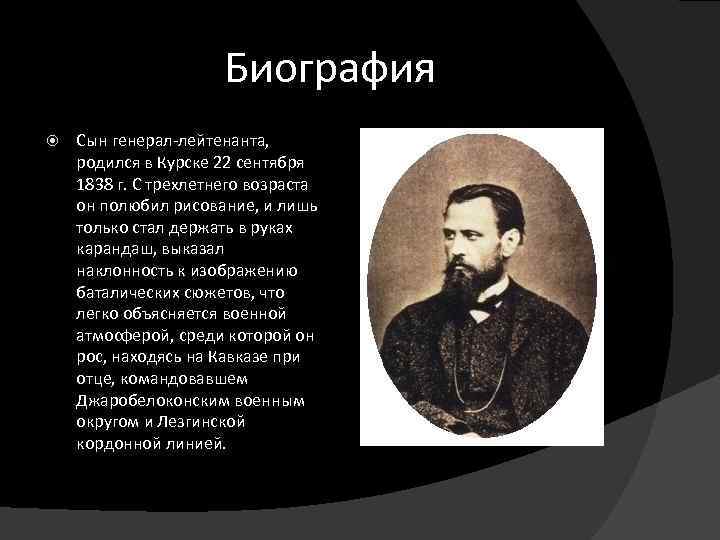 Биография

Сын генерал-лейтенанта, родился в Курске 22 сентября 1838 г. С трехлетнего возраста он полюбил рисование, и лишь только стал держать в руках карандаш, выказал наклонность к изображению баталических сюжетов, что легко объясняется военной атмосферой, среди которой он рос, находясь на Кавказе при отце, командовавшем Джаробелоконским военным округом и Лезгинской кордонной линией.